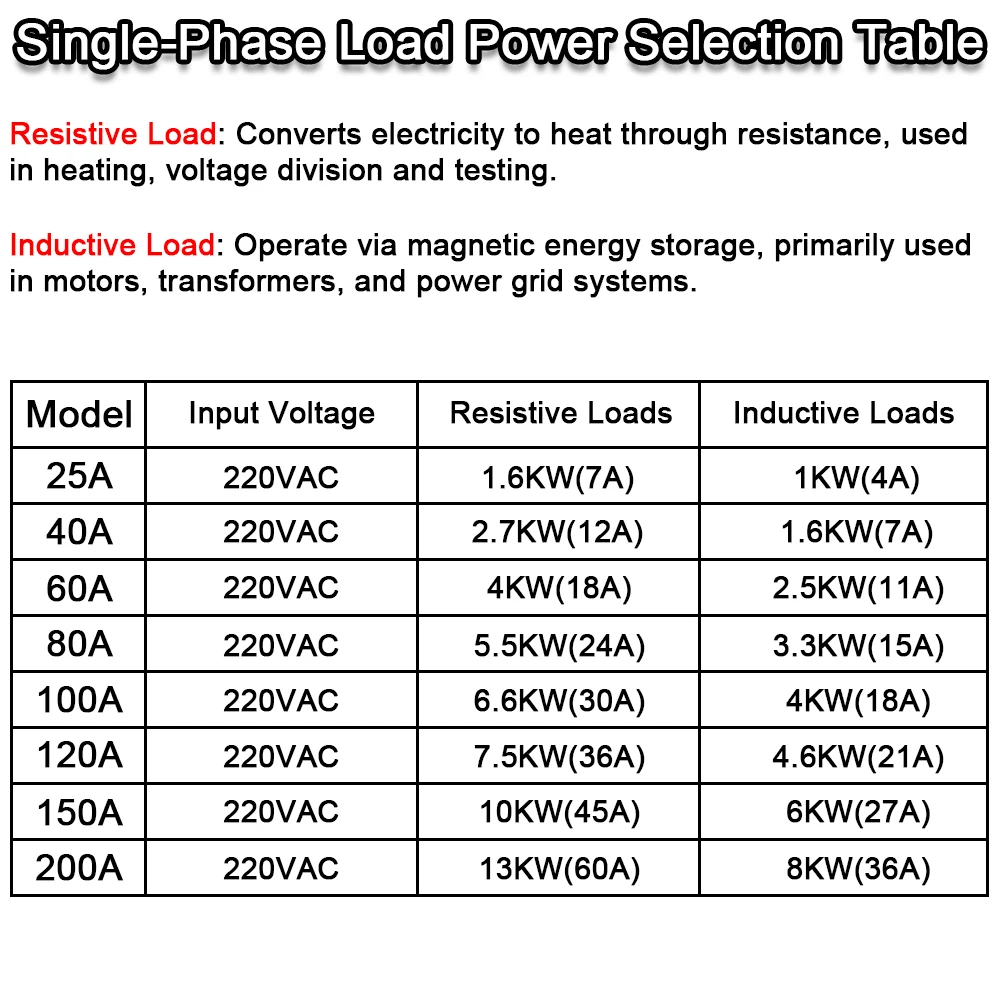 Single-Phase Load Power Selection Table

Resistive Load: Converts electricity to heat through resistance, used in heating, voltage division and testing.

Inductive Load: Operate via magnetic energy storage, primarily used in motors, transformers, and power grid systems.

| Model | Input Voltage | Resistive Loads | Inductive Loads |
|---|---|---|---|
| 25A | 220VAC | 1.6KW(7A) | 1KW(4A) |
| 40A | 220VAC | 2.7KW(12A) | 1.6KW(7A) |
| 60A | 220VAC | 4KW(18A) | 2.5KW(11A) |
| 80A | 220VAC | 5.5KW(24A) | 3.3KW(15A) |
| 100A | 220VAC | 6.6KW(30A) | 4KW(18A) |
| 120A | 220VAC | 7.5KW(36A) | 4.6KW(21A) |
| 150A | 220VAC | 10KW(45A) | 6KW(27A) |
| 200A | 220VAC | 13KW(60A) | 8KW(36A) |